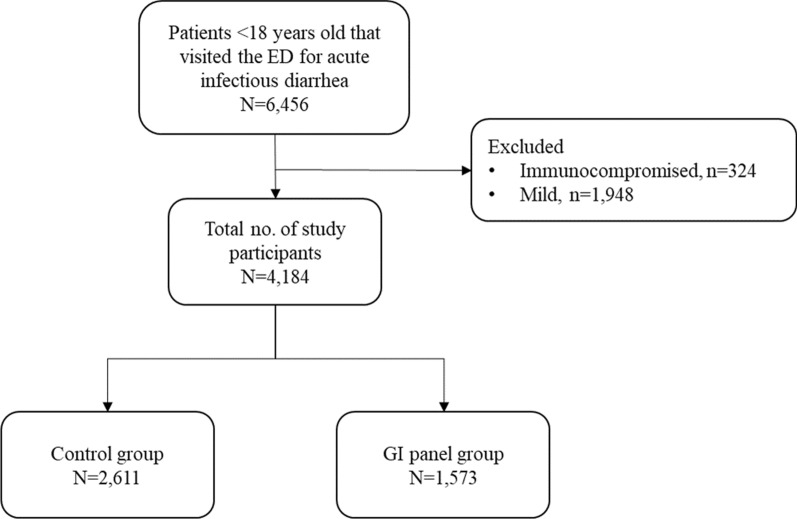 Patients <18 years old that visited the ED for acute infectious diarrhea
N=6,456

Excluded
• Immunocompromised, n=324
• Mild, n=1,948

Total no. of study participants
N=4,184

Control group
N=2,611

GI panel group
N=1,573